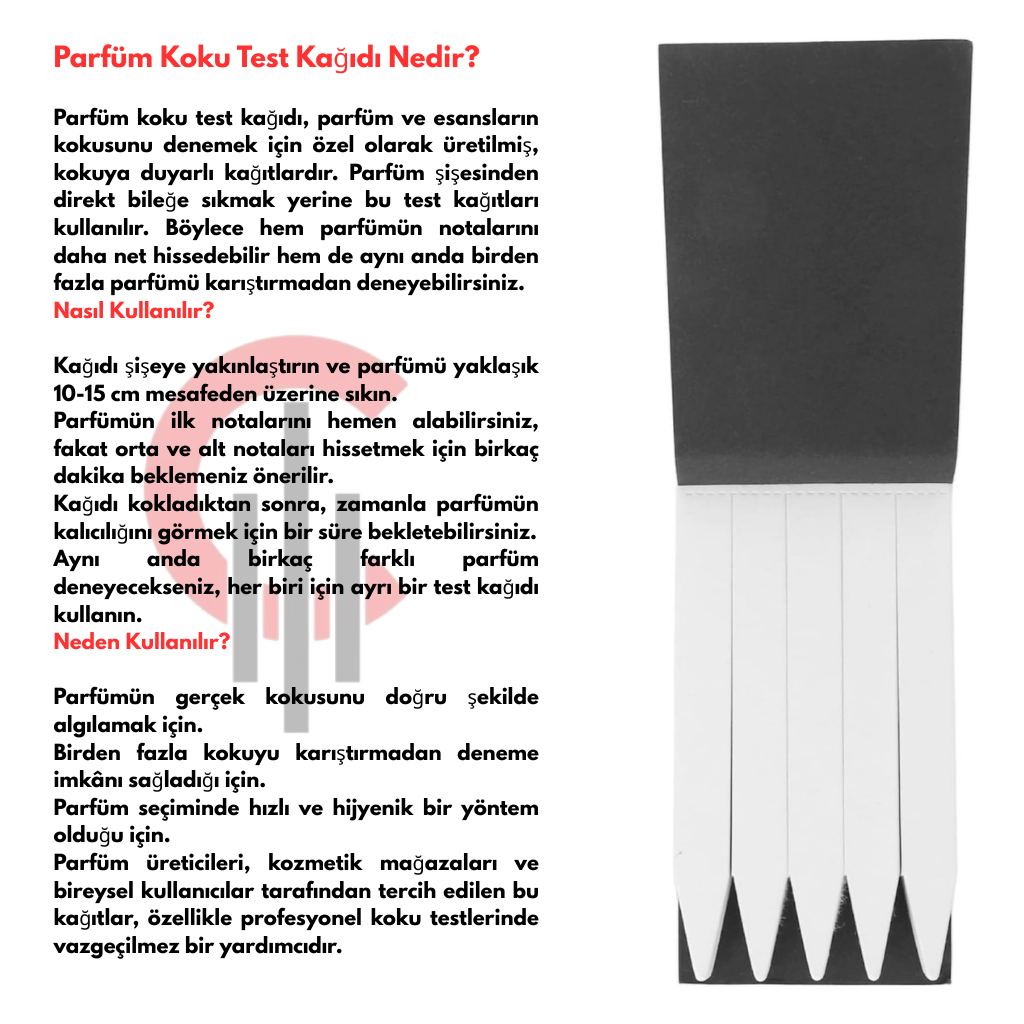 Parfüm Koku Test Kağıdı Nedir?

Parfüm koku test kağıdı, parfüm ve esansların kokusunu denemek için özel olarak üretilmiş, kokuya duyarlı kağıtlardır. Parfüm şişesinden direkt bileğe sıkmak yerine bu test kağıtları kullanılır. Böylece hem parfümün notalarını daha net hissedebilir hem de aynı anda birden fazla parfümü karıştırmadan deneyebilirsiniz.

Nasıl Kullanılır?

Kağıdı şişeye yakınlaştırın ve parfümü yaklaşık 10-15 cm mesafeden üzerine sıkın.

Parfümün ilk notalarını hemen alabilirsiniz, fakat orta ve alt notaları hissetmek için birkaç dakika beklemeniz önerilir.

Kağıdı kokladıktan sonra, zamanla parfümün kalıcılığını görmek için bir süre bekletebilirsiniz.

Aynı anda birkaç farklı parfüm deneyecekseniz, her biri için ayrı bir test kağıdı kullanın.

Neden Kullanılır?

Parfümün gerçek kokusunu doğru şekilde algılamak için.

Birden fazla kokuyu karıştırmadan deneme imkânı sağladığı için.

Parfüm seçiminde hızlı ve hijyenik bir yöntem olduğu için.

Parfüm üreticileri, kozmetik mağazaları ve bireysel kullanıcılar tarafından tercih edilen bu kağıtlar, özellikle profesyonel koku testlerinde vazgeçilmez bir yardımcıdır.